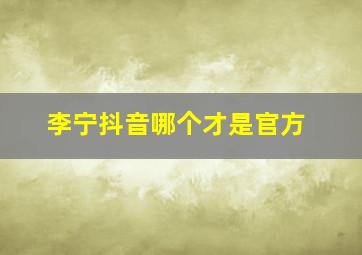 李宁抖音哪个才是官方